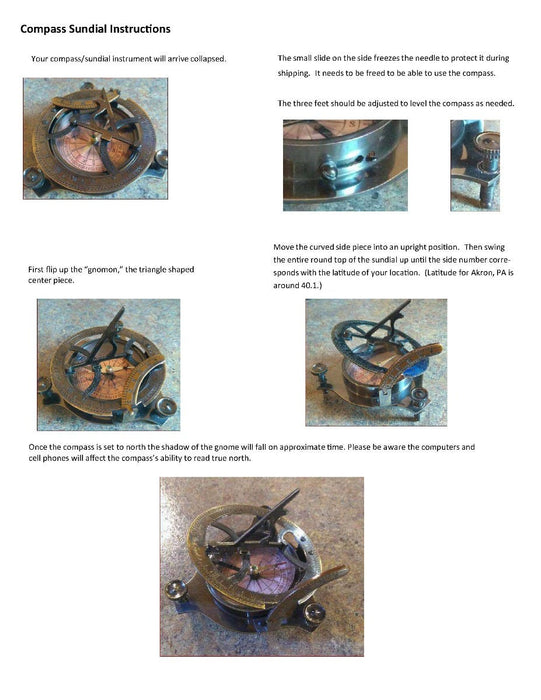 Compass Sundial Instructions

Your compass/sundial instrument will arrive collapsed.

The small slide on the side freezes the needle to protect it during shipping. It needs to be freed to be able to use the compass.

The three feet should be adjusted to level the compass as needed.

First flip up the "gnomon," the triangle shaped center piece.

Move the curved side piece into an upright position. Then swing the entire round top of the sundial up until the side number corresponds with the latitude of your location. (Latitude for Akron, PA is around 40.1.)

Once the compass is set to north the shadow of the gnome will fall on approximate time. Please be aware the computers and cell phones will affect the compass's ability to read true north.